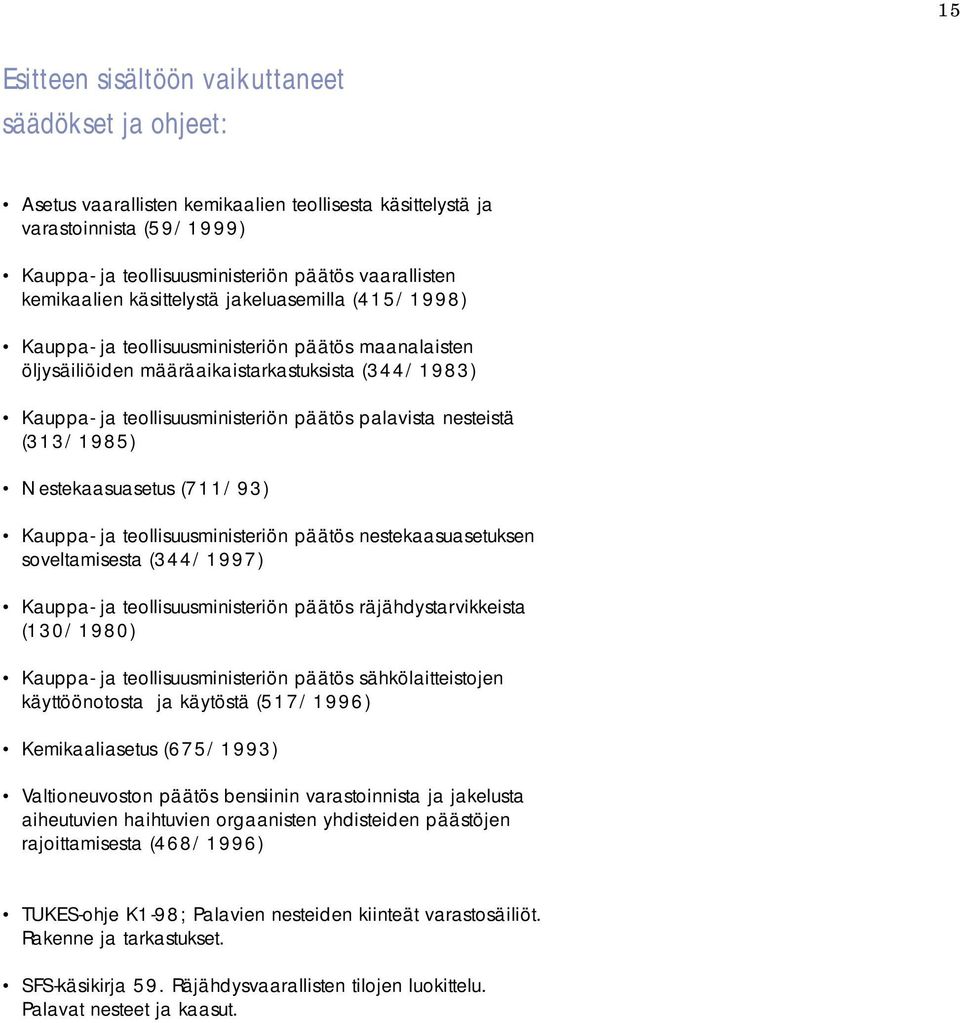 15

Esitteen sisältöön vaikuttaneet säädökset ja ohjeet:

• Asetus vaarallisten kemikaalien teollisesta käsittelystä ja varastoinnista (59/1999)

• Kauppa- ja teollisuusministeriön päätös vaarallisten kemikaalien käsittelystä jakeluasemilla (415/1998)

• Kauppa- ja teollisuusministeriön päätös maanalaisten öljysäiliöiden määräaikaistarkastuksista (344/1983)

• Kauppa- ja teollisuusministeriön päätös palavista nesteistä (313/1985)

• Nestekaasuasetus (711/93)

• Kauppa- ja teollisuusministeriön päätös nestekaasuasetuksen soveltamisesta (344/1997)

• Kauppa- ja teollisuusministeriön päätös räjähdystarvikkeista (130/1980)

• Kauppa- ja teollisuusministeriön päätös sähkölaitteistojen käyttöönotosta ja käytöstä (517/1996)

• Kemikaaliasetus (675/1993)

• Valtioneuvoston päätös bensiinin varastoinnista ja jakelusta aiheutuvien haihtuvien orgaanisten yhdisteiden päästöjen rajoittamisesta (468/1996)

• TUKES-ohje K1-98; Palavien nesteiden kiinteät varastosäiliöt. Rakenne ja tarkastukset.

• SFS-käsikirja 59. Räjähdysvaarallisten tilojen luokittelu. Palavat nesteet ja kaasut.